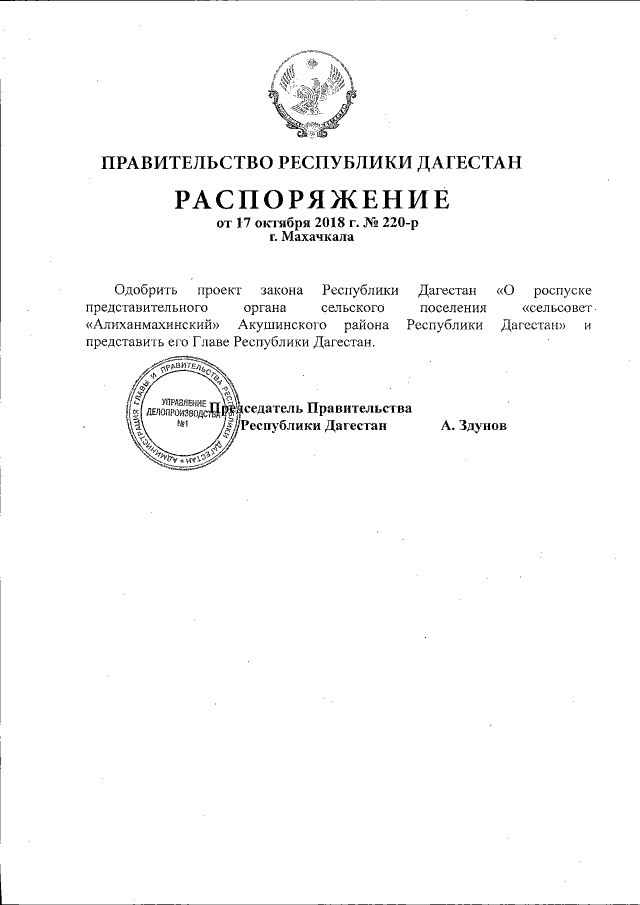 ПРАВИТЕЛЬСТВО РЕСПУБЛИКИ ДАГЕСТАН

РАСПОРЯЖЕНИЕ
от 17 октября 2018 г. № 220-р
г. Махачкала

Одобрить проект закона Республики Дагестан «О роспуске представительного органа сельского поселения «сельсовет «Алиханмахинский» Акушинского района Республики Дагестан» и представить его Главе Республики Дагестан.

АДМИНИСТРАЦИЯ ГЛАВЫ И ПРАВИТЕЛЬСТВА РЕСПУБЛИКИ ДАГЕСТАН
УПРАВЛЕНИЕ ДЕЛОПРОИЗВОДСТВА
№1

Председатель Правительства
Республики Дагестан А. Здунов